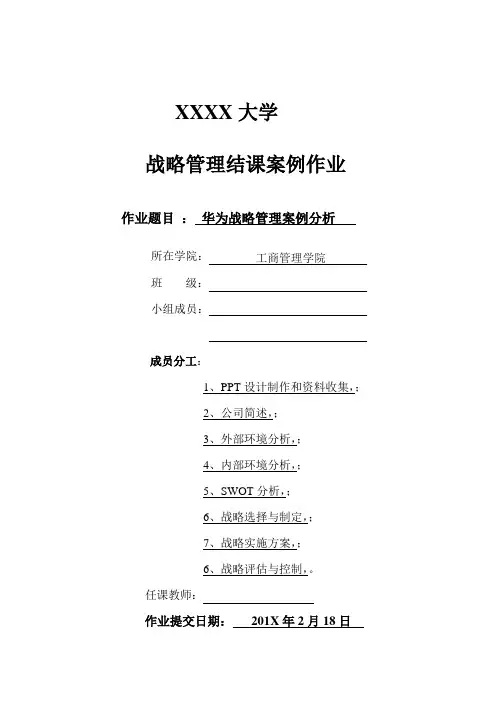 XXXX 大学

战略管理结课案例作业

作业题目 ： 华为战略管理案例分析

所在学院： 工商管理学院

班 级：

小组成员：

成员分工：

1、PPT 设计制作和资料收集，；

2、公司简述，；

3、外部环境分析，；

4、内部环境分析，；

5、SWOT 分析，；

6、战略选择与制定，；

7、战略实施方案，；

6、战略评估与控制，。

任课教师：

作业提交日期： 201X 年 2 月 18 日